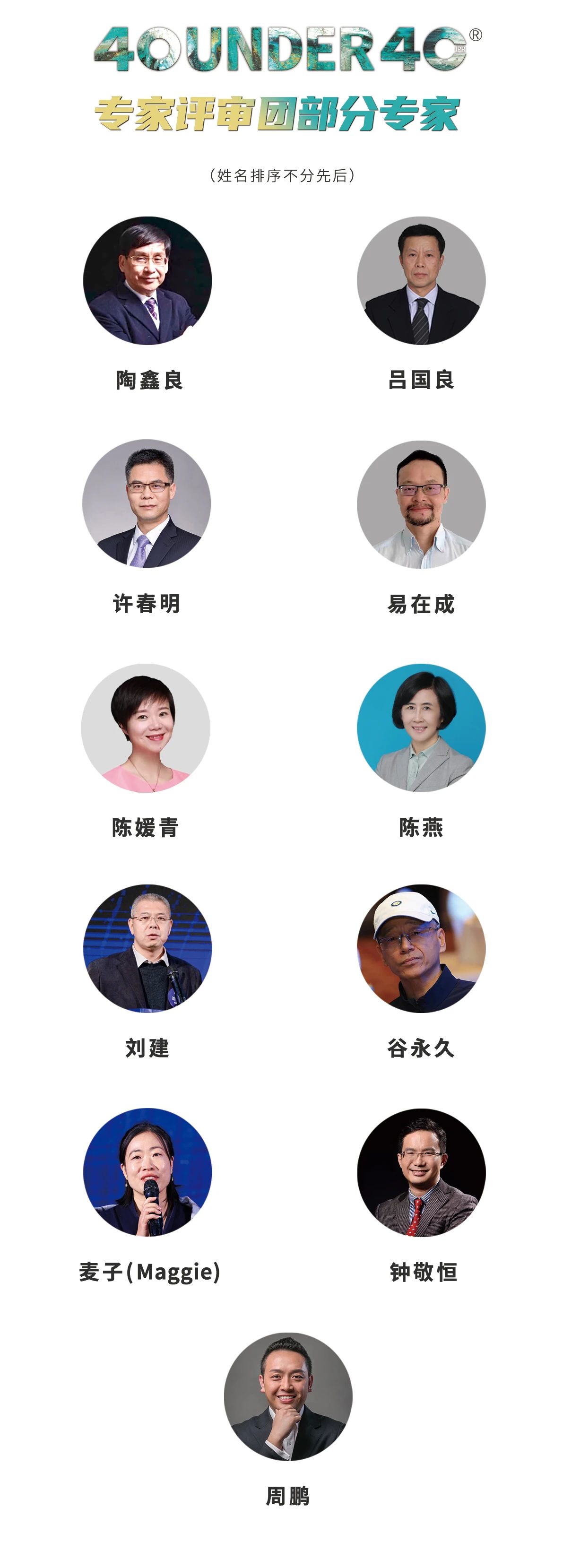 40UNDER40®

专家评审团部分专家

（姓名排序不分先后）

陶鑫良

吕国良

许春明

易在成

陈媛青

陈燕

刘建

谷永久

麦子(Maggie)

钟敬恒

周鹏